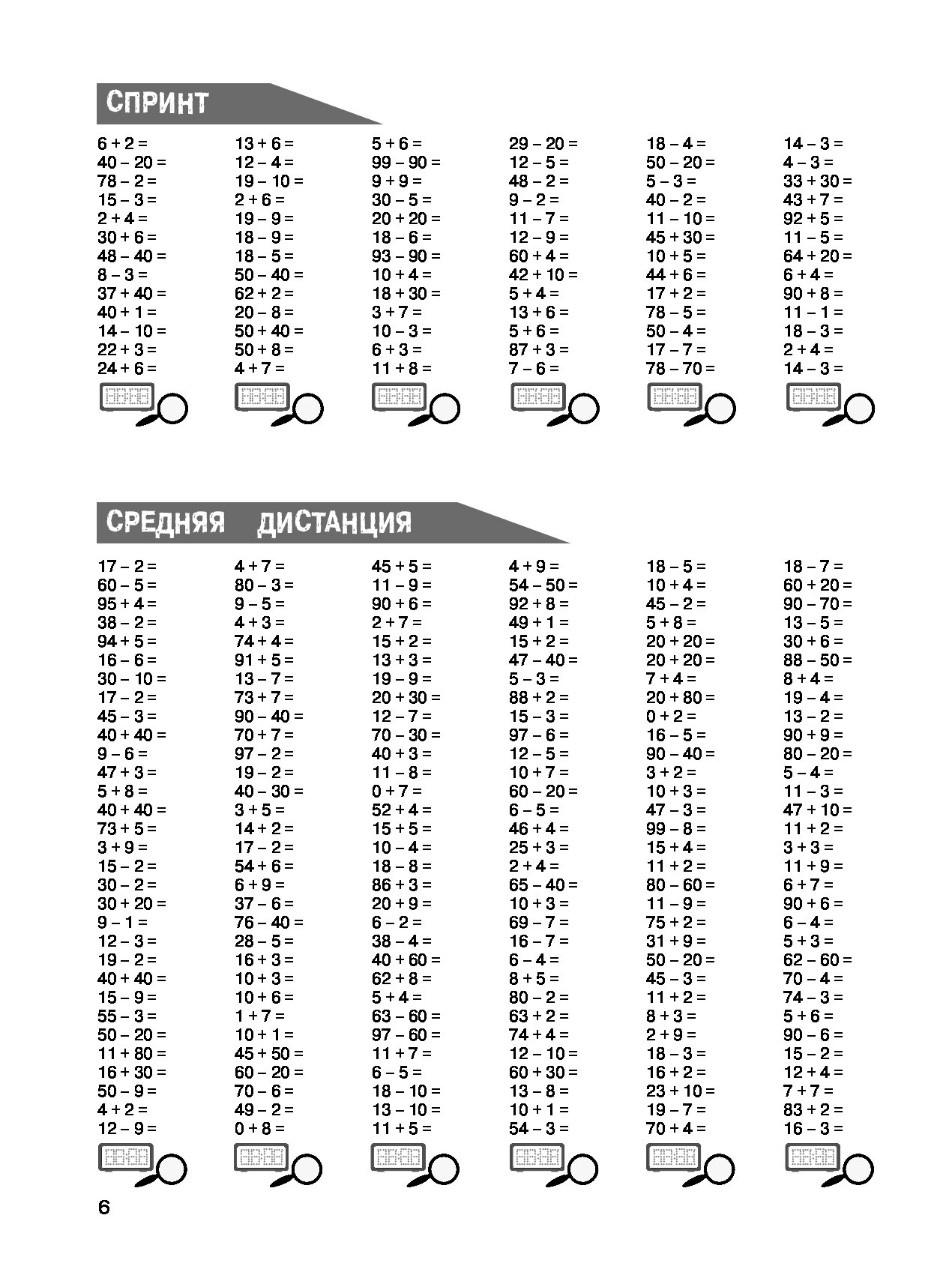 СПРИНТ

6 + 2 =
40 – 20 =
78 – 2 =
15 – 3 =
2 + 4 =
30 + 6 =
48 – 40 =
8 – 3 =
37 + 40 =
40 + 1 =
14 – 10 =
22 + 3 =
24 + 6 =

13 + 6 =
12 – 4 =
19 – 10 =
2 + 6 =
19 – 9 =
18 – 9 =
18 – 5 =
50 – 40 =
62 + 2 =
20 – 8 =
50 + 40 =
50 + 8 =
4 + 7 =

5 + 6 =
99 – 90 =
9 + 9 =
30 – 5 =
20 + 20 =
18 – 6 =
93 – 90 =
10 + 4 =
18 + 30 =
3 + 7 =
10 – 3 =
6 + 3 =
11 + 8 =

29 – 20 =
12 – 5 =
48 – 2 =
9 – 2 =
11 – 7 =
12 – 9 =
60 + 4 =
42 + 10 =
5 + 4 =
13 + 6 =
5 + 6 =
87 + 3 =
7 – 6 =

18 – 4 =
50 – 20 =
5 – 3 =
40 – 2 =
11 – 10 =
45 + 30 =
10 + 5 =
44 + 6 =
17 + 2 =
78 – 5 =
50 – 4 =
17 – 7 =
78 – 70 =

14 – 3 =
4 – 3 =
33 + 30 =
43 + 7 =
92 + 5 =
11 – 5 =
64 + 20 =
6 + 4 =
90 + 8 =
11 – 1 =
18 – 3 =
2 + 4 =
14 – 3 =

СРЕДНЯЯ ДИСТАНЦИЯ

17 – 2 =
60 – 5 =
95 + 4 =
38 – 2 =
94 + 5 =
16 – 6 =
30 – 10 =
17 – 2 =
45 – 3 =
40 + 40 =
9 – 6 =
47 + 3 =
5 + 8 =
40 + 40 =
73 + 5 =
3 + 9 =
15 – 2 =
30 – 2 =
30 + 20 =
9 – 1 =
12 – 3 =
19 – 2 =
40 + 40 =
15 – 9 =
55 – 3 =
50 – 20 =
11 + 80 =
16 + 30 =
50 – 9 =
4 + 2 =
12 – 9 =

4 + 7 =
80 – 3 =
9 – 5 =
4 + 3 =
74 + 4 =
91 + 5 =
13 – 7 =
73 + 7 =
90 – 40 =
70 + 7 =
97 – 2 =
19 – 2 =
40 – 30 =
3 + 5 =
14 + 2 =
17 – 2 =
54 + 6 =
6 + 9 =
37 – 6 =
76 – 40 =
28 – 5 =
16 + 3 =
10 + 3 =
10 + 6 =
1 + 7 =
10 + 1 =
45 + 50 =
60 – 20 =
70 – 6 =
49 – 2 =
0 + 8 =

45 + 5 =
11 – 9 =
90 + 6 =
2 + 7 =
15 + 2 =
13 + 3 =
19 – 9 =
20 + 30 =
12 – 7 =
70 – 30 =
40 + 3 =
11 – 8 =
0 + 7 =
52 + 4 =
15 + 5 =
10 – 4 =
18 – 8 =
86 + 3 =
20 + 9 =
6 – 2 =
38 – 4 =
40 + 60 =
62 + 8 =
5 + 4 =
63 – 60 =
97 – 60 =
11 + 7 =
6 – 5 =
18 – 10 =
13 – 10 =
11 + 5 =

4 + 9 =
54 – 50 =
92 + 8 =
49 + 1 =
15 + 2 =
47 – 40 =
5 – 3 =
88 + 2 =
15 – 3 =
97 – 6 =
12 – 5 =
10 + 7 =
60 – 20 =
6 – 5 =
46 + 4 =
25 + 3 =
2 + 4 =
65 – 40 =
10 + 3 =
69 – 7 =
16 – 7 =
6 – 4 =
8 + 5 =
80 – 2 =
63 + 2 =
74 + 4 =
12 – 10 =
60 + 30 =
13 – 8 =
10 + 1 =
54 – 3 =

18 – 5 =
10 + 4 =
45 – 2 =
5 + 8 =
20 + 20 =
20 + 20 =
7 + 4 =
20 + 80 =
0 + 2 =
16 – 5 =
90 – 40 =
3 + 2 =
10 + 3 =
47 – 3 =
99 – 8 =
15 + 4 =
11 + 2 =
80 – 60 =
11 – 9 =
75 + 2 =
31 + 9 =
50 – 20 =
45 – 3 =
11 + 2 =
8 + 3 =
2 + 9 =
18 – 3 =
16 + 2 =
23 + 10 =
19 – 7 =
70 + 4 =

18 – 7 =
60 + 20 =
90 – 70 =
13 – 5 =
30 + 6 =
88 – 50 =
8 + 4 =
19 – 4 =
13 – 2 =
90 + 9 =
80 – 20 =
5 – 4 =
11 – 3 =
47 + 10 =
11 + 2 =
3 + 3 =
11 + 9 =
6 + 7 =
90 + 6 =
6 – 4 =
5 + 3 =
62 – 60 =
70 – 4 =
74 – 3 =
5 + 6 =
90 – 6 =
15 – 2 =
12 + 4 =
7 + 7 =
83 + 2 =
16 – 3 =

6